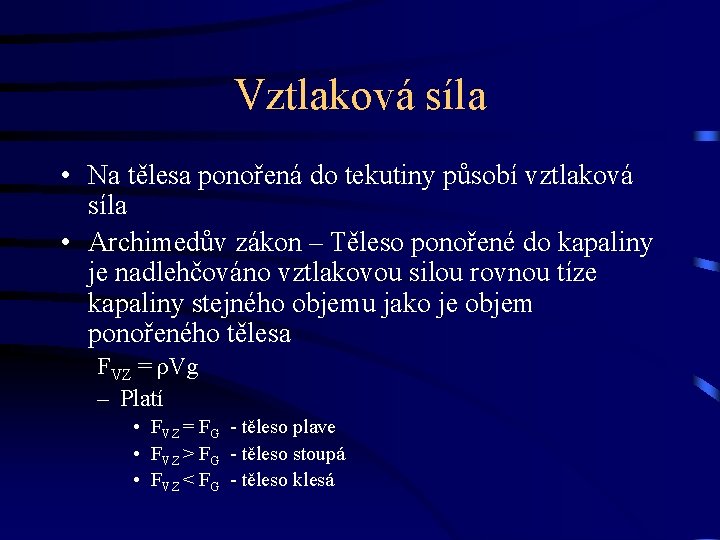 Vztlaková síla

• Na tělesa ponořená do tekutiny působí vztlaková síla

• Archimedův zákon – Těleso ponořené do kapaliny je nadlehčováno vztlakovou silou rovnou tíze kapaliny stejného objemu jako je objem ponořeného tělesa

$F_{VZ} = \rho V g$

– Platí

• $F_{VZ} = F_G$ - těleso plave

• $F_{VZ} > F_G$ - těleso stoupá

• $F_{VZ} < F_G$ - těleso klesá